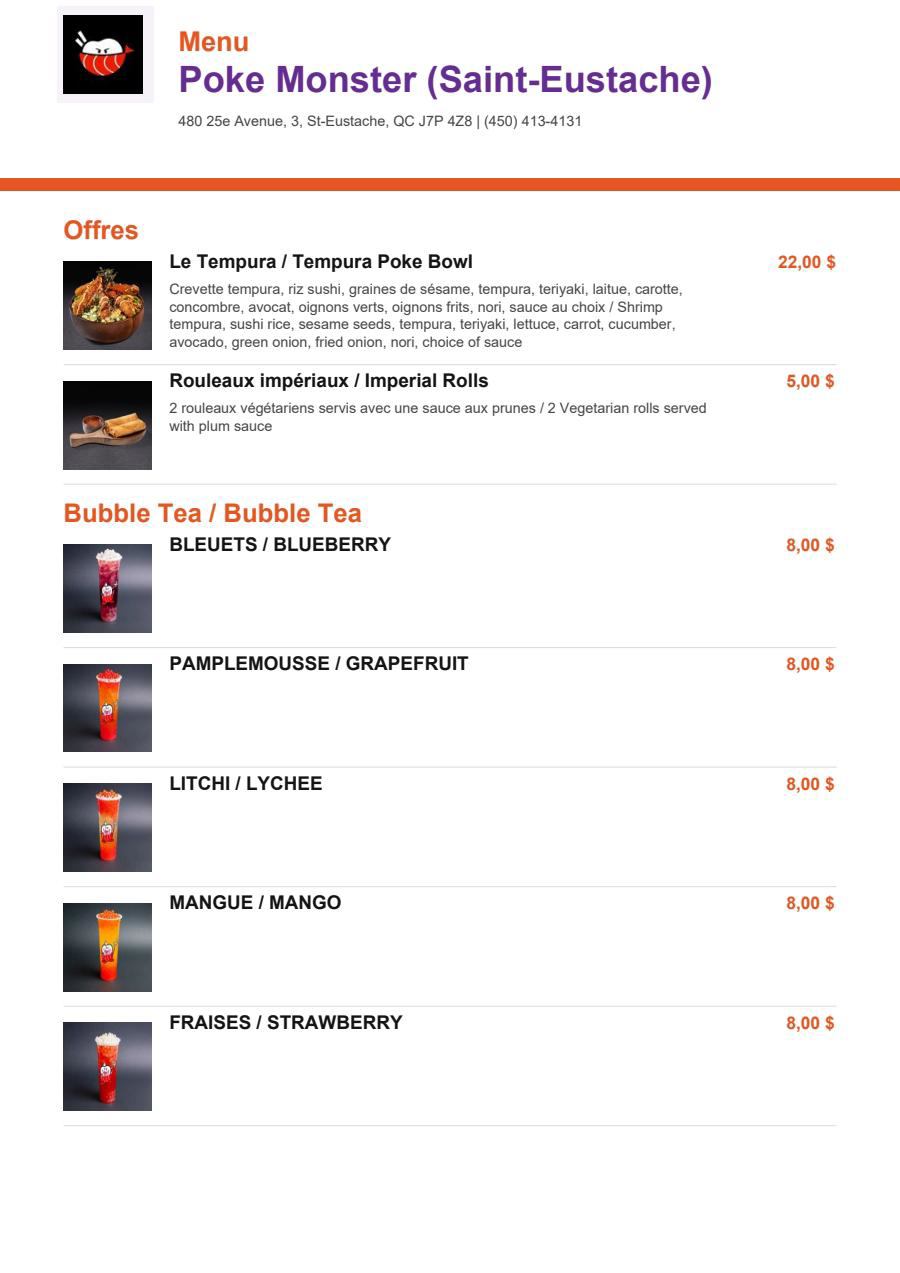 Menu
Poke Monster (Saint-Eustache)

480 25e Avenue, 3, St-Eustache, QC J7P 4Z8 | (450) 413-4131

Offres

Le Tempura / Tempura Poke Bowl
22,00 $
Crevette tempura, riz sushi, graines de sésame, tempura, teriyaki, laitue, carotte, concombre, avocat, oignons verts, oignons frits, nori, sauce au choix / Shrimp tempura, sushi rice, sesame seeds, tempura, teriyaki, lettuce, carrot, cucumber, avocado, green onion, fried onion, nori, choice of sauce

Rouleaux impériaux / Imperial Rolls
5,00 $
2 rouleaux végétariens servis avec une sauce aux prunes / 2 Vegetarian rolls served with plum sauce

Bubble Tea / Bubble Tea

BLEUETS / BLUEBERRY
8,00 $

PAMPLEMOUSSE / GRAPEFRUIT
8,00 $

LITCHI / LYCHEE
8,00 $

MANGUE / MANGO
8,00 $

FRAISES / STRAWBERRY
8,00 $